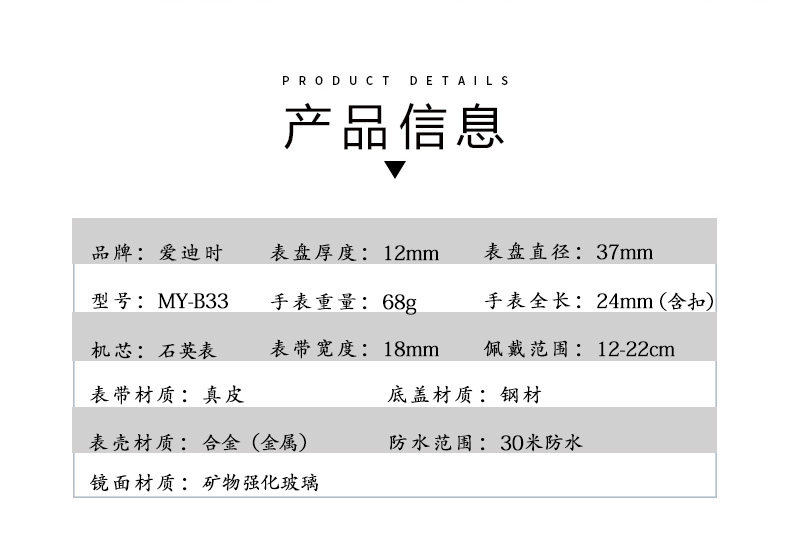 PRODUCT DETAILS

产品信息

品牌：爱迪时 表盘厚度：12mm 表盘直径：37mm

型号：MY-B33 手表重量：68g 手表全长：24mm(含扣)

机芯：石英表 表带宽度：18mm 佩戴范围：12-22cm

表带材质：真皮 底盖材质：钢材

表壳材质：合金（金属） 防水范围：30米防水

镜面材质：矿物强化玻璃